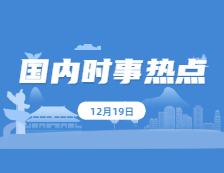 国内时事热点

12月19日